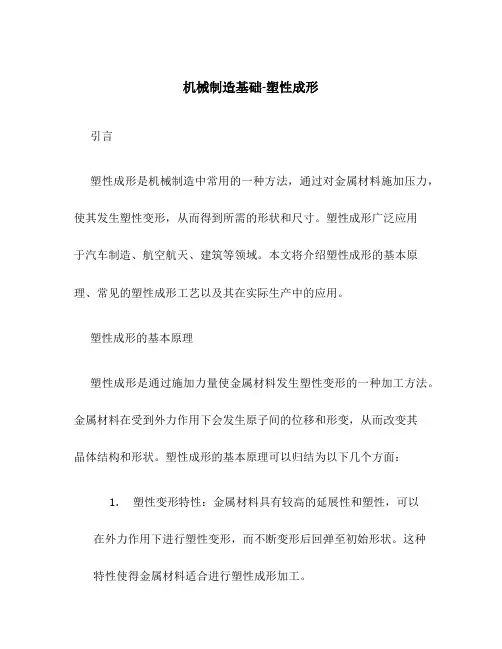 机械制造基础-塑性成形

引言

塑性成形是机械制造中常用的一种方法，通过对金属材料施加压力，使其发生塑性变形，从而得到所需的形状和尺寸。塑性成形广泛应用于汽车制造、航空航天、建筑等领域。本文将介绍塑性成形的基本原理、常见的塑性成形工艺以及其在实际生产中的应用。

塑性成形的基本原理

塑性成形是通过施加力量使金属材料发生塑性变形的一种加工方法。金属材料在受到外力作用下会发生原子间的位移和形变，从而改变其晶体结构和形状。塑性成形的基本原理可以归结为以下几个方面：

1. 塑性变形特性：金属材料具有较高的延展性和塑性，可以在外力作用下进行塑性变形，而不断变形后回弹至初始形状。这种特性使得金属材料适合进行塑性成形加工。